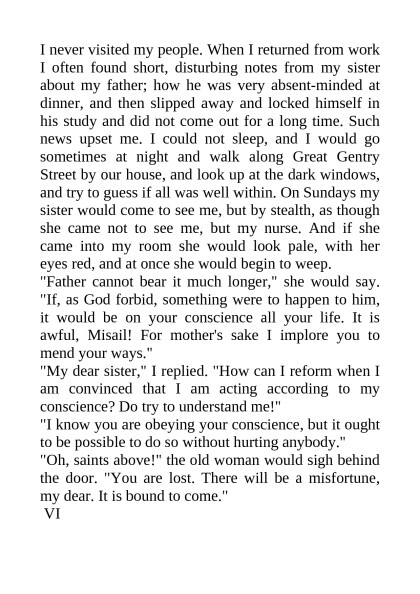 I never visited my people. When I returned from work I often found short, disturbing notes from my sister about my father; how he was very absent-minded at dinner, and then slipped away and locked himself in his study and did not come out for a long time. Such news upset me. I could not sleep, and I would go sometimes at night and walk along Great Gentry Street by our house, and look up at the dark windows, and try to guess if all was well within. On Sundays my sister would come to see me, but by stealth, as though she came not to see me, but my nurse. And if she came into my room she would look pale, with her eyes red, and at once she would begin to weep.
"Father cannot bear it much longer," she would say. "If, as God forbid, something were to happen to him, it would be on your conscience all your life. It is awful, Misail! For mother's sake I implore you to mend your ways."
"My dear sister," I replied. "How can I reform when I am convinced that I am acting according to my conscience? Do try to understand me!"
"I know you are obeying your conscience, but it ought to be possible to do so without hurting anybody."
"Oh, saints above!" the old woman would sigh behind the door. "You are lost. There will be a misfortune, my dear. It is bound to come."
VI